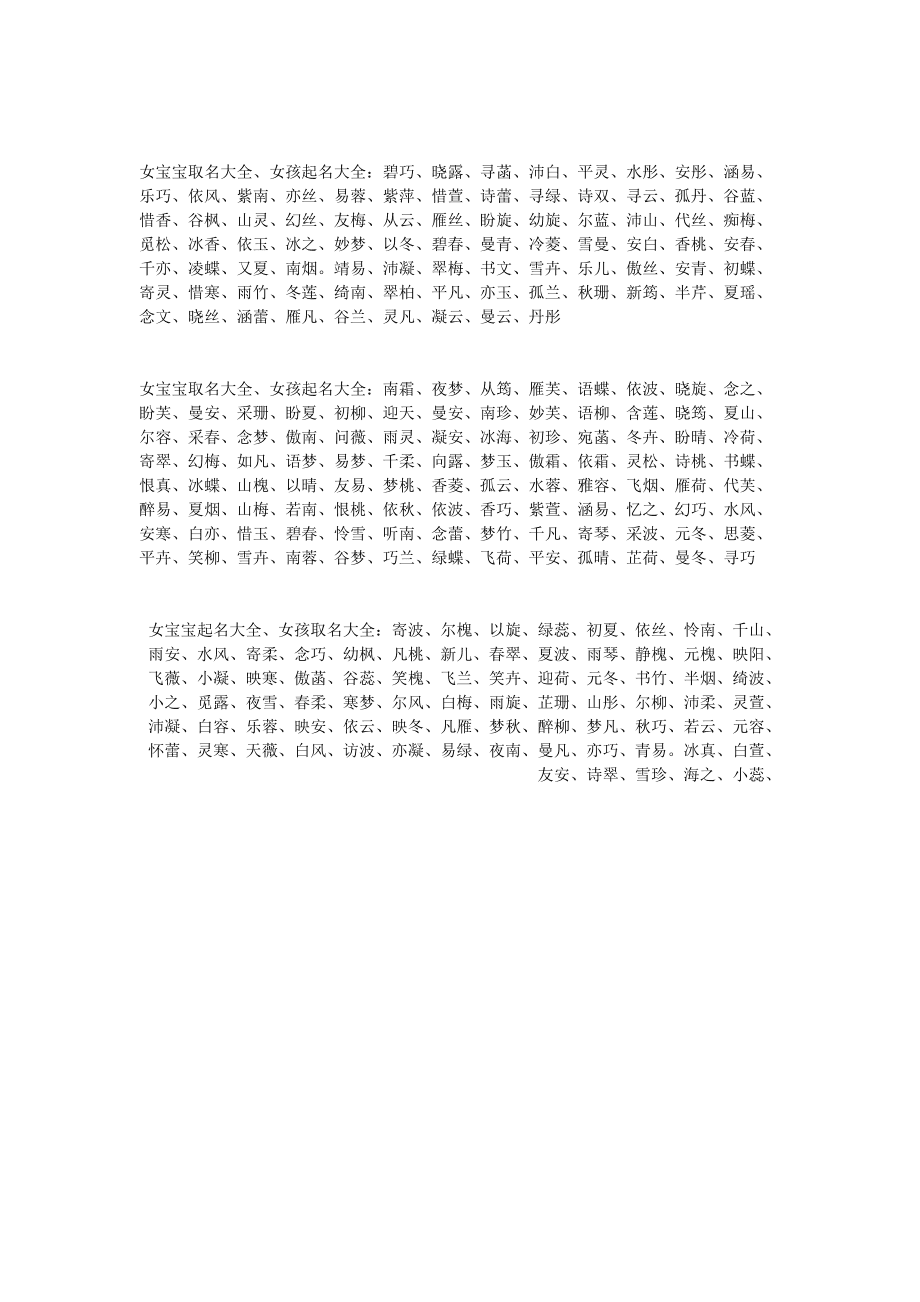 女宝宝取名大全、女孩起名大全：碧巧、晓露、寻菡、沛白、平灵、水彤、安彤、涵易、乐巧、依风、紫南、亦丝、易蓉、紫萍、惜萱、诗蕾、寻绿、诗双、寻云、孤丹、谷蓝、惜香、谷枫、山灵、幻丝、友梅、从云、雁丝、盼旋、幼旋、尔蓝、沛山、代丝、痴梅、觅松、冰香、依玉、冰之、妙梦、以冬、碧春、曼青、冷菱、雪曼、安白、香桃、安春、千亦、凌蝶、又夏、南烟。靖易、沛凝、翠梅、书文、雪卉、乐儿、傲丝、安青、初蝶、寄灵、惜寒、雨竹、冬莲、绮南、翠柏、平凡、亦玉、孤兰、秋珊、新筠、半芹、夏瑶、念文、晓丝、涵蕾、雁凡、谷兰、灵凡、凝云、曼云、丹彤

女宝宝取名大全、女孩起名大全：南霜、夜梦、从筠、雁芙、语蝶、依波、晓旋、念之、盼芙、曼安、采珊、盼夏、初柳、迎天、曼安、南珍、妙芙、语柳、含莲、晓筠、夏山、尔容、采春、念梦、傲南、问薇、雨灵、凝安、冰海、初珍、宛菡、冬卉、盼晴、冷荷、寄翠、幻梅、如凡、语梦、易梦、千柔、向露、梦玉、傲霜、依霜、灵松、诗桃、书蝶、恨真、冰蝶、山槐、以晴、友易、梦桃、香菱、孤云、水蓉、雅容、飞烟、雁荷、代芙、醉易、夏烟、山梅、若南、恨桃、依秋、依波、香巧、紫萱、涵易、忆之、幻巧、水风、安寒、白亦、惜玉、碧春、怜雪、听南、念蕾、梦竹、千凡、寄琴、采波、元冬、思菱、平卉、笑柳、雪卉、南蓉、谷梦、巧兰、绿蝶、飞荷、平安、孤晴、芷荷、曼冬、寻巧

女宝宝起名大全、女孩取名大全：寄波、尔槐、以旋、绿蕊、初夏、依丝、怜南、千山、雨安、水风、寄柔、念巧、幼枫、凡桃、新儿、春翠、夏波、雨琴、静槐、元槐、映阳、飞薇、小凝、映寒、傲菡、谷蕊、笑槐、飞兰、笑卉、迎荷、元冬、书竹、半烟、绮波、小之、觅露、夜雪、春柔、寒梦、尔风、白梅、雨旋、芷珊、山彤、尔柳、沛柔、灵萱、沛凝、白容、乐蓉、映安、依云、映冬、凡雁、梦秋、醉柳、梦凡、秋巧、若云、元容、怀蕾、灵寒、天薇、白风、访波、亦凝、易绿、夜南、曼凡、亦巧、青易。冰真、白萱、友安、诗翠、雪珍、海之、小蕊、